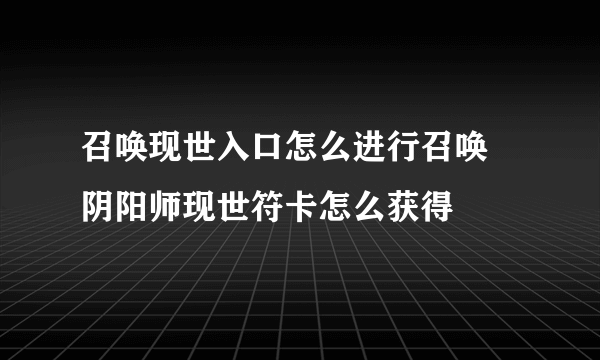 召唤现世入口怎么进行召唤
阴阳师现世符卡怎么获得